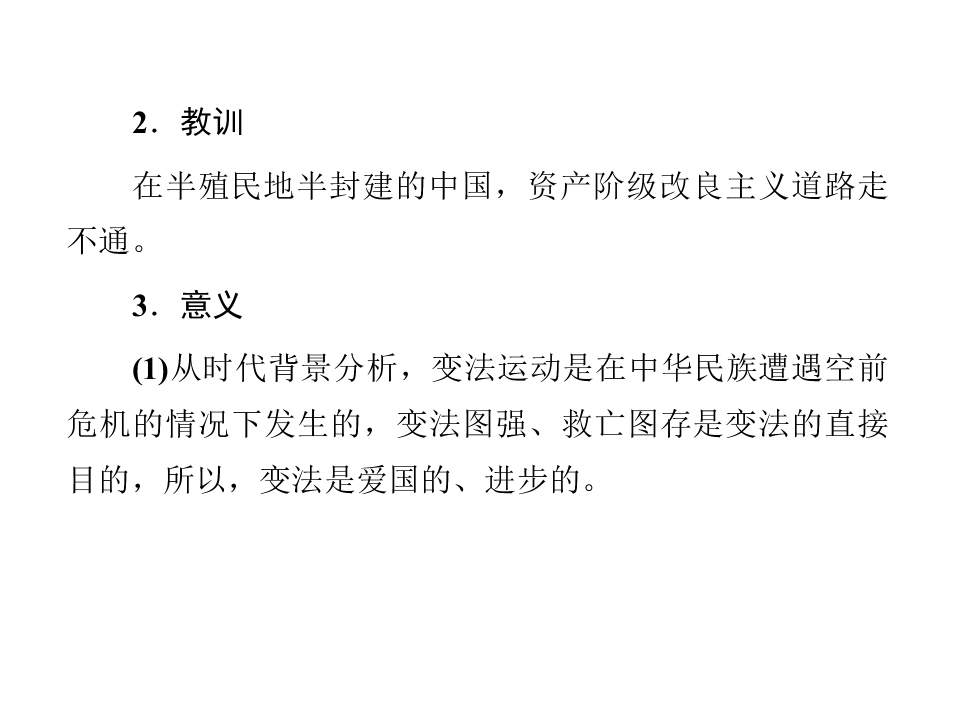 2．教训

在半殖民地半封建的中国，资产阶级改良主义道路走不通。

3．意义

(1)从时代背景分析，变法运动是在中华民族遭遇空前危机的情况下发生的，变法图强、救亡图存是变法的直接目的，所以，变法是爱国的、进步的。